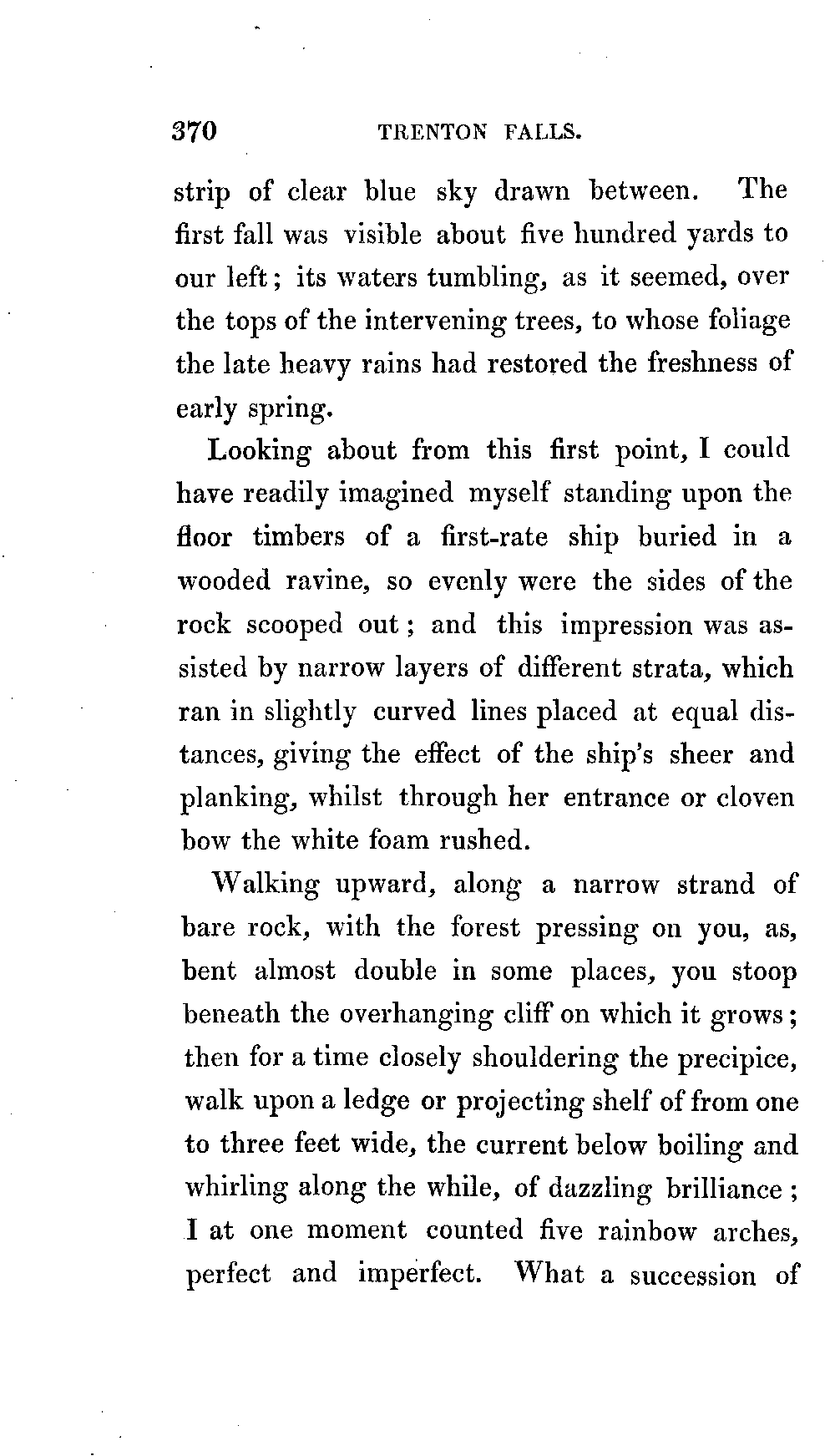 370 TRENTON FALLS.

strip of clear blue sky drawn between. The first fall was visible about five hundred yards to our left; its waters tumbling, as it seemed, over the tops of the intervening trees, to whose foliage the late heavy rains had restored the freshness of early spring.

Looking about from this first point, I could have readily imagined myself standing upon the floor timbers of a first-rate ship buried in a wooded ravine, so evenly were the sides of the rock scooped out; and this impression was assisted by narrow layers of different strata, which ran in slightly curved lines placed at equal distances, giving the effect of the ship's sheer and planking, whilst through her entrance or cloven bow the white foam rushed.

Walking upward, along a narrow strand of bare rock, with the forest pressing on you, as, bent almost double in some places, you stoop beneath the overhanging cliff on which it grows; then for a time closely shouldering the precipice, walk upon a ledge or projecting shelf of from one to three feet wide, the current below boiling and whirling along the while, of dazzling brilliance; I at one moment counted five rainbow arches, perfect and imperfect. What a succession of